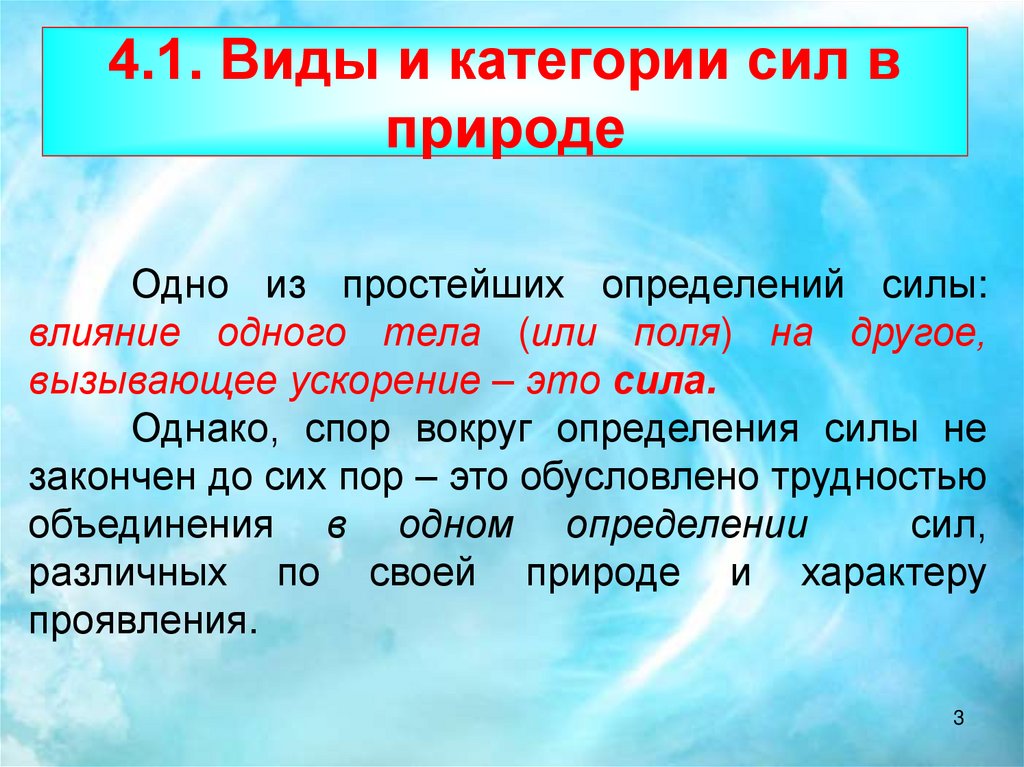 4.1. Виды и категории сил в природе

Одно из простейших определений силы: влияние одного тела (или поля) на другое, вызывающее ускорение – это сила.

Однако, спор вокруг определения силы не закончен до сих пор – это обусловлено трудностью объединения в одном определении сил, различных по своей природе и характеру проявления.

3